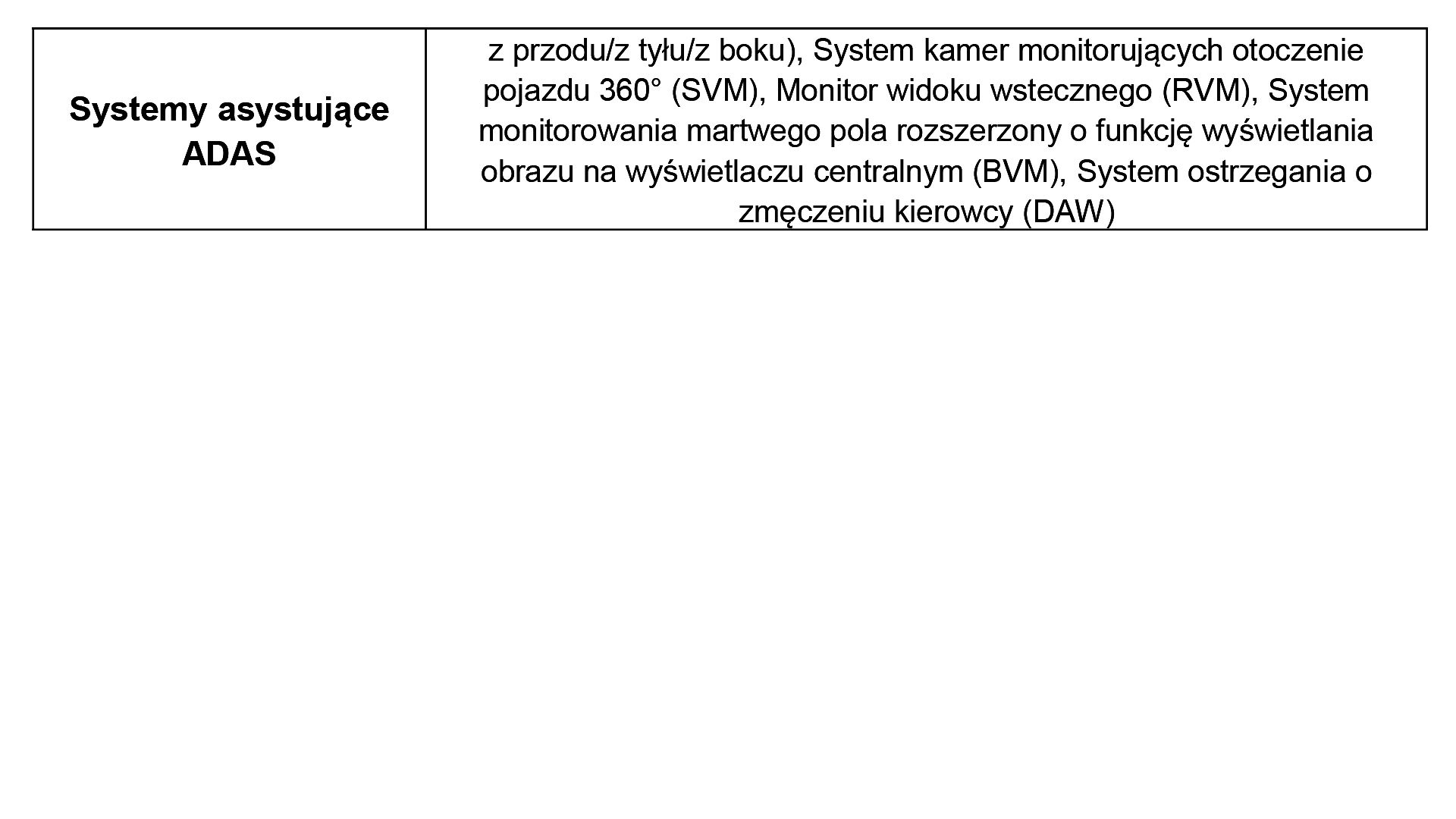 | Systemy asystujące ADAS | z przodu/z tyłu/z boku), System kamer monitorujących otoczenie pojazdu 360° (SVM), Monitor widoku wstecznego (RVM), System monitorowania martwego pola rozszerzony o funkcję wyświetlania obrazu na wyświetlaczu centralnym (BVM), System ostrzegania o zmęczeniu kierowcy (DAW) |
|---|---|